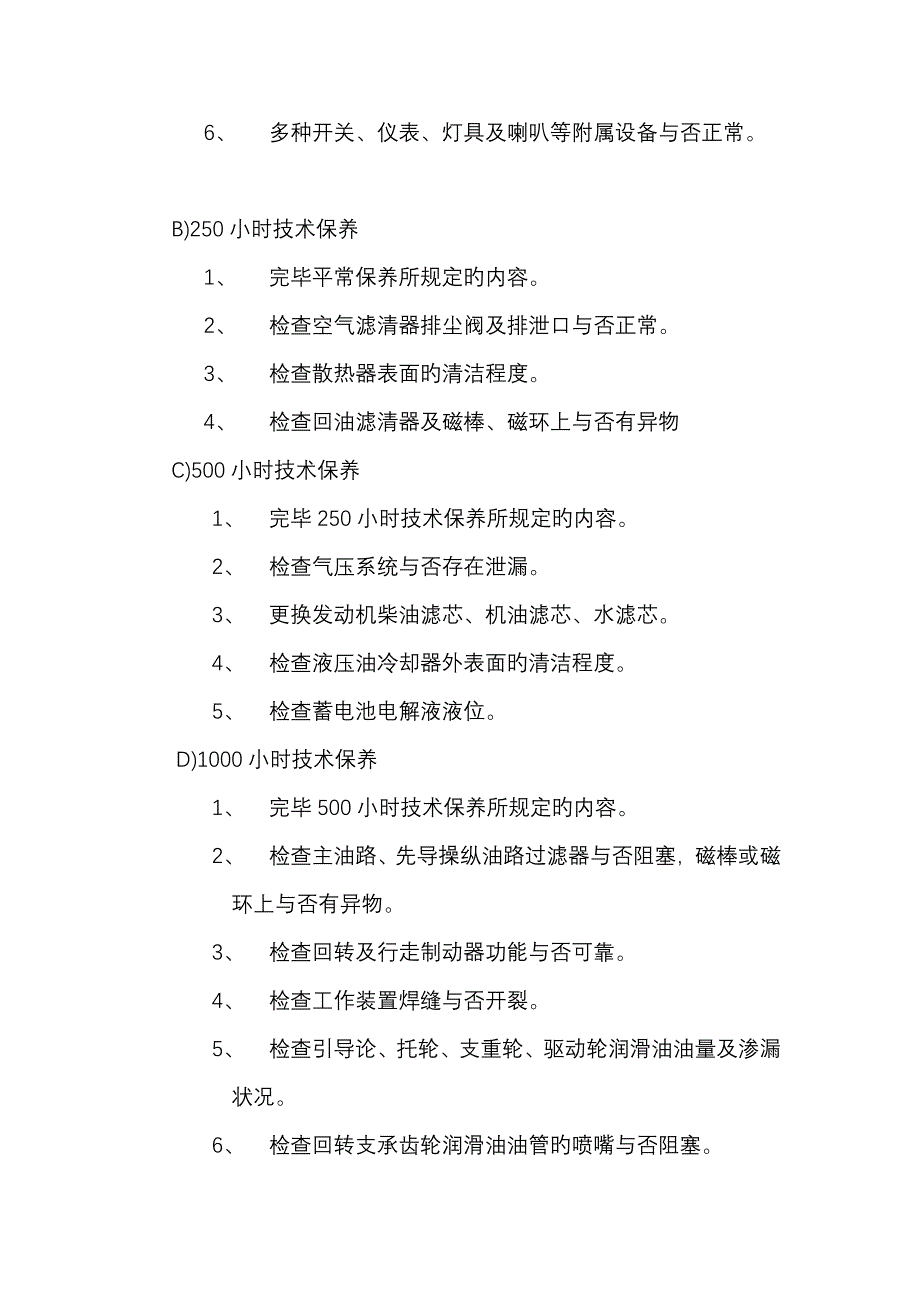 6、 多种开关、仪表、灯具及喇叭等附属设备与否正常。

B)250 小时技术保养

1、 完毕平常保养所规定的内容。

2、 检查空气滤清器排尘阀及排泄口与否正常。

3、 检查散热器表面的清洁程度。

4、 检查回油滤清器及磁棒、磁环上与否有异物

C)500 小时技术保养

1、 完毕 250 小时技术保养所规定的内容。

2、 检查气压系统与否存在泄漏。

3、 更换发动机柴油滤芯、机油滤芯、水滤芯。

4、 检查液压油冷却器外表面的清洁程度。

5、 检查蓄电池电解液液位。

D)1000 小时技术保养

1、 完毕 500 小时技术保养所规定的内容。

2、 检查主油路、先导操纵油路过滤器与否阻塞，磁棒或磁环上与否有异物。

3、 检查回转及行走制动器功能与否可靠。

4、 检查工作装置焊缝与否开裂。

5、 检查引导论、托轮、支重轮、驱动轮润滑油油量及渗漏状况。

6、 检查回转支承齿轮润滑油油管的喷嘴与否阻塞。